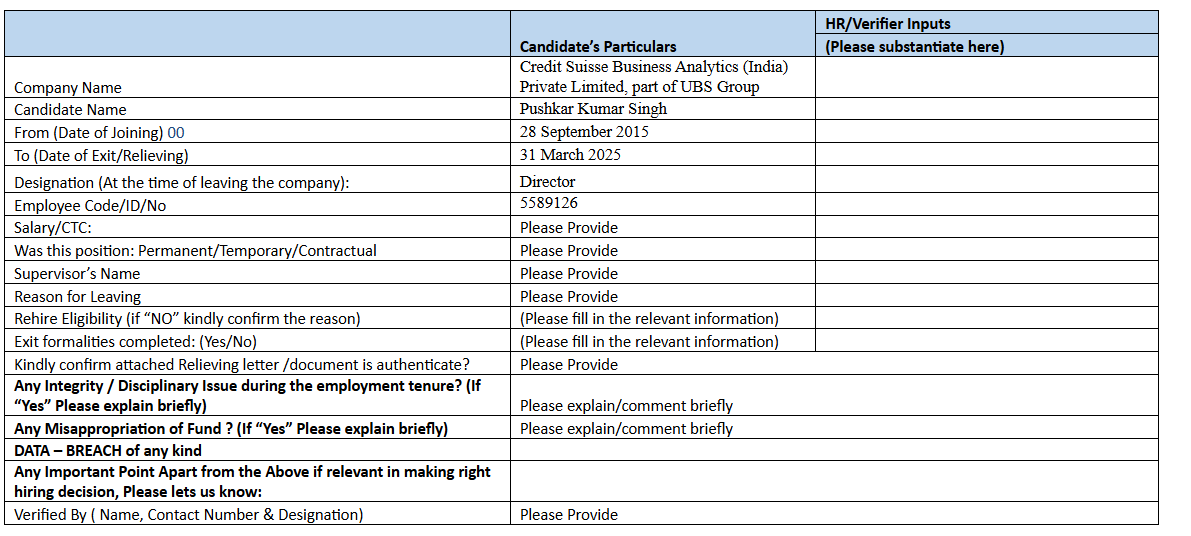 | | Candidate's Particulars | HR/Verifier Inputs (Please substantiate here) |
|---|---|---|
| Company Name | Credit Suisse Business Analytics (India) Private Limited, part of UBS Group | |
| Candidate Name | Pushkar Kumar Singh | |
| From (Date of Joining) 00 | 28 September 2015 | |
| To (Date of Exit/Relieving) | 31 March 2025 | |
| Designation (At the time of leaving the company): | Director | |
| Employee Code/ID/No | 5589126 | |
| Salary/CTC: | Please Provide | |
| Was this position: Permanent/Temporary/Contractual | Please Provide | |
| Supervisor's Name | Please Provide | |
| Reason for Leaving | Please Provide | |
| Rehire Eligibility (if "NO" kindly confirm the reason) | (Please fill in the relevant information) | |
| Exit formalities completed: (Yes/No) | (Please fill in the relevant information) | |
| Kindly confirm attached Relieving letter /document is authenticate? | Please Provide | |
| **Any Integrity / Disciplinary Issue during the employment tenure? (If "Yes" Please explain briefly)** | Please explain/comment briefly | |
| **Any Misappropriation of Fund ? (If "Yes" Please explain briefly)** | Please explain/comment briefly | |
| **DATA – BREACH of any kind** | | |
| **Any Important Point Apart from the Above if relevant in making right hiring decision, Please lets us know:** | | |
| Verified By ( Name, Contact Number & Designation) | Please Provide | |